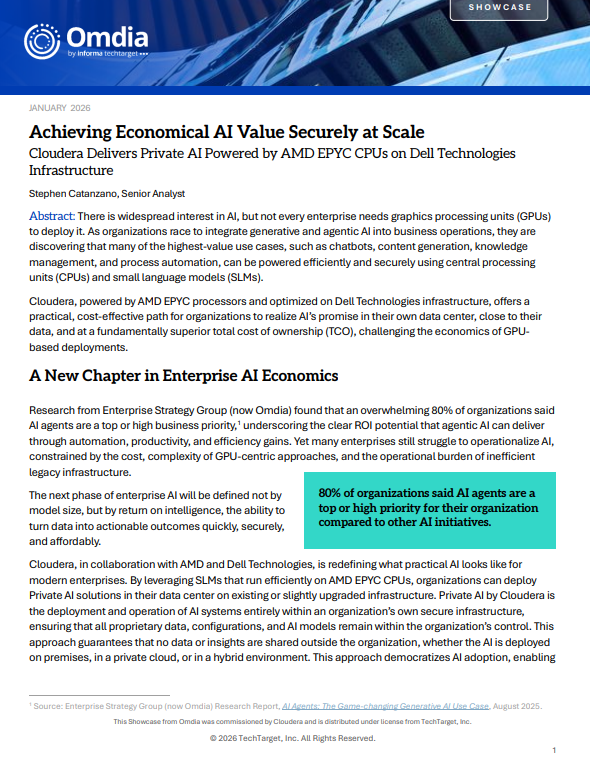 SHOWCASE

Omdia
by informa techtarget

JANUARY 2026

Achieving Economical AI Value Securely at Scale

Cloudera Delivers Private AI Powered by AMD EPYC CPUs on Dell Technologies Infrastructure

Stephen Catanzano, Senior Analyst

Abstract: There is widespread interest in AI, but not every enterprise needs graphics processing units (GPUs) to deploy it. As organizations race to integrate generative and agentic AI into business operations, they are discovering that many of the highest-value use cases, such as chatbots, content generation, knowledge management, and process automation, can be powered efficiently and securely using central processing units (CPUs) and small language models (SLMs).

Cloudera, powered by AMD EPYC processors and optimized on Dell Technologies infrastructure, offers a practical, cost-effective path for organizations to realize AI's promise in their own data center, close to their data, and at a fundamentally superior total cost of ownership (TCO), challenging the economics of GPU-based deployments.

A New Chapter in Enterprise AI Economics

Research from Enterprise Strategy Group (now Omdia) found that an overwhelming 80% of organizations said AI agents are a top or high business priority,$^1$ underscoring the clear ROI potential that agentic AI can deliver through automation, productivity, and efficiency gains. Yet many enterprises still struggle to operationalize AI, constrained by the cost, complexity of GPU-centric approaches, and the operational burden of inefficient legacy infrastructure.

The next phase of enterprise AI will be defined not by model size, but by return on intelligence, the ability to turn data into actionable outcomes quickly, securely, and affordably.

80% of organizations said AI agents are a top or high priority for their organization compared to other AI initiatives.

Cloudera, in collaboration with AMD and Dell Technologies, is redefining what practical AI looks like for modern enterprises. By leveraging SLMs that run efficiently on AMD EPYC CPUs, organizations can deploy Private AI solutions in their data center on existing or slightly upgraded infrastructure. Private AI by Cloudera is the deployment and operation of AI systems entirely within an organization's own secure infrastructure, ensuring that all proprietary data, configurations, and AI models remain within the organization's control. This approach guarantees that no data or insights are shared outside the organization, whether the AI is deployed on premises, in a private cloud, or in a hybrid environment. This approach democratizes AI adoption, enabling

$^1$ Source: Enterprise Strategy Group (now Omdia) Research Report, AI Agents: The Game-changing Generative AI Use Case, August 2025.

This Showcase from Omdia was commissioned by Cloudera and is distributed under license from TechTarget, Inc.

© 2026 TechTarget, Inc. All Rights Reserved.

1